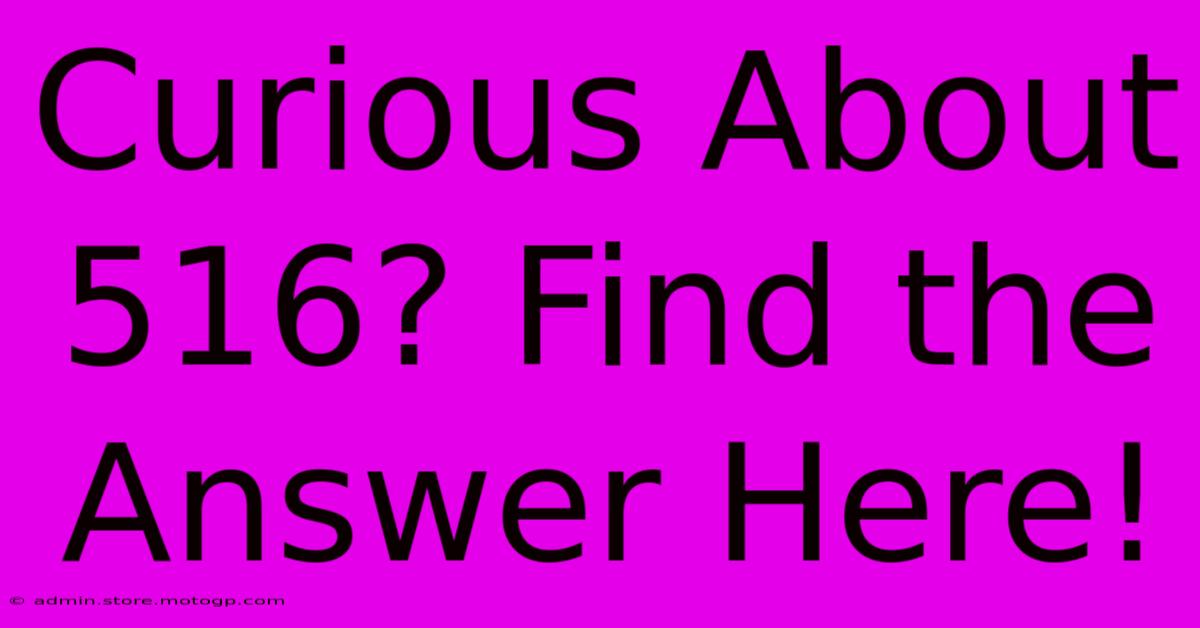 Curious About 516? Find the Answer Here!

© admin.store.motogp.com